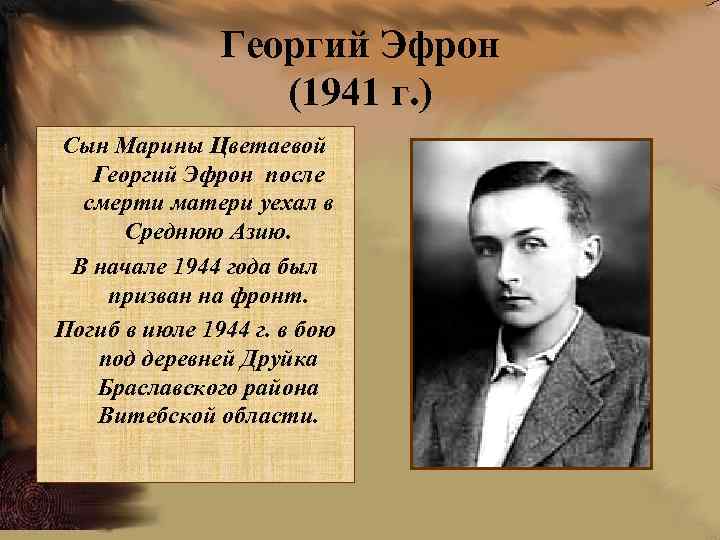 Георгий Эфрон
(1941 г.)

Сын Марины Цветаевой Георгий Эфрон после смерти матери уехал в Среднюю Азию.

В начале 1944 года был призван на фронт.

Погиб в июле 1944 г. в бою под деревней Друйка Браславского района Витебской области.